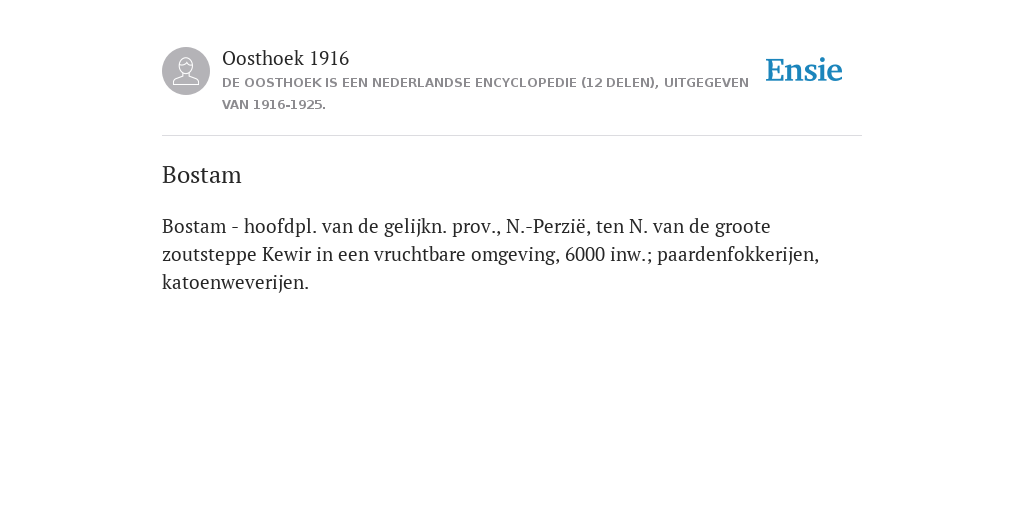 Oosthoek 1916
DE OOSTHOEK IS EEN NEDERLANDSE ENCYCLOPEDIE (12 DELEN), UITGEGEVEN VAN 1916-1925.

Ensie

Bostam

Bostam - hoofdpl. van de gelijkn. prov., N.-Perzië, ten N. van de groote zoutsteppe Kewir in een vruchtbare omgeving, 6000 inw.; paardenfokkerijen, katoenweverijen.